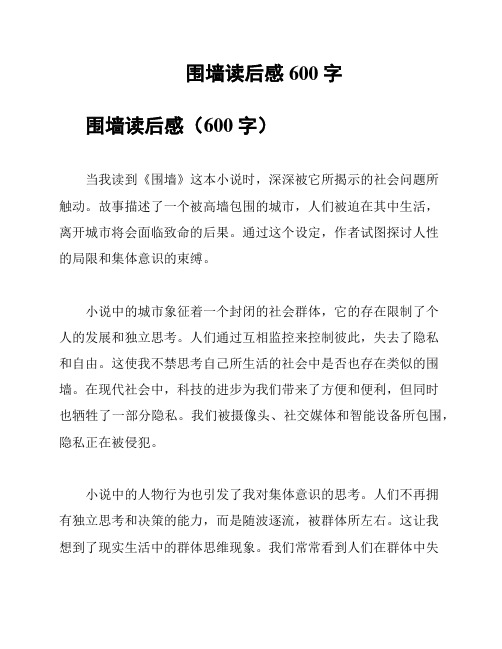 围墙读后感 600 字

围墙读后感（600 字）

当我读到《围墙》这本小说时，深深被它所揭示的社会问题所触动。故事描述了一个被高墙包围的城市，人们被迫在其中生活，离开城市将会面临致命的后果。通过这个设定，作者试图探讨人性的局限和集体意识的束缚。

小说中的城市象征着一个封闭的社会群体，它的存在限制了个人的发展和独立思考。人们通过互相监控来控制彼此，失去了隐私和自由。这使我不禁思考自己所生活的社会中是否也存在类似的围墙。在现代社会中，科技的进步为我们带来了方便和便利，但同时也牺牲了一部分隐私。我们被摄像头、社交媒体和智能设备所包围，隐私正在被侵犯。

小说中的人物行为也引发了我对集体意识的思考。人们不再拥有独立思考和决策的能力，而是随波逐流，被群体所左右。这让我想到了现实生活中的群体思维现象。我们常常看到人们在群体中失